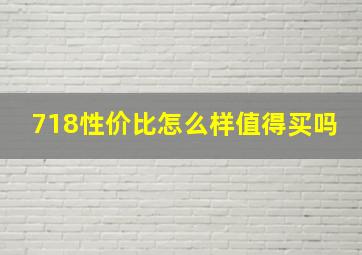 718性价比怎么样值得买吗